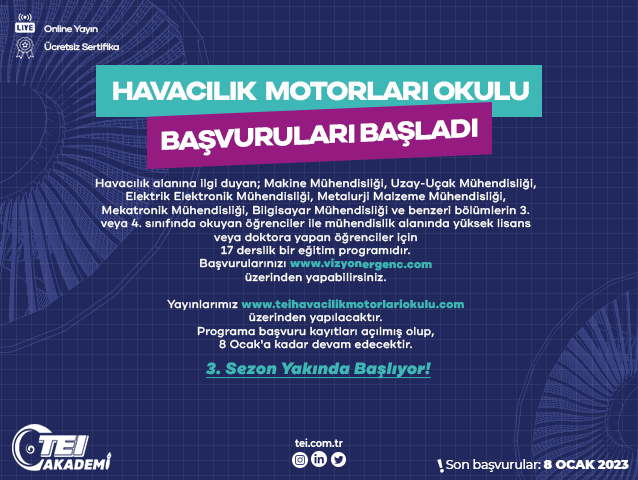 LIVE Online Yayın

Ücretsiz Sertifika

HAVACILIK MOTORLARI OKULU

BAŞVURULARI BAŞLADI

Havacılık alanına ilgi duyan; Makine Mühendisliği, Uzay-Uçak Mühendisliği, Elektrik Elektronik Mühendisliği, Metalurji Malzeme Mühendisliği, Mekatronik Mühendisliği, Bilgisayar Mühendisliği ve benzeri bölümlerin 3. veya 4. sınıfında okuyan öğrenciler ile mühendislik alanında yüksek lisans veya doktora yapan öğrenciler için 17 derslik bir eğitim programıdır. Başvurularınızı www.vizyonergenc.com üzerinden yapabilirsiniz.

Yayınlarımız www.teihavacilikmotorlariokulu.com üzerinden yapılacaktır. Programa başvuru kayıtları açılmış olup, 8 Ocak'a kadar devam edecektir.

3. Sezon Yakında Başlıyor!

TEI AKADEMİ

tei.com.tr

! Son başvurular: 8 OCAK 2023